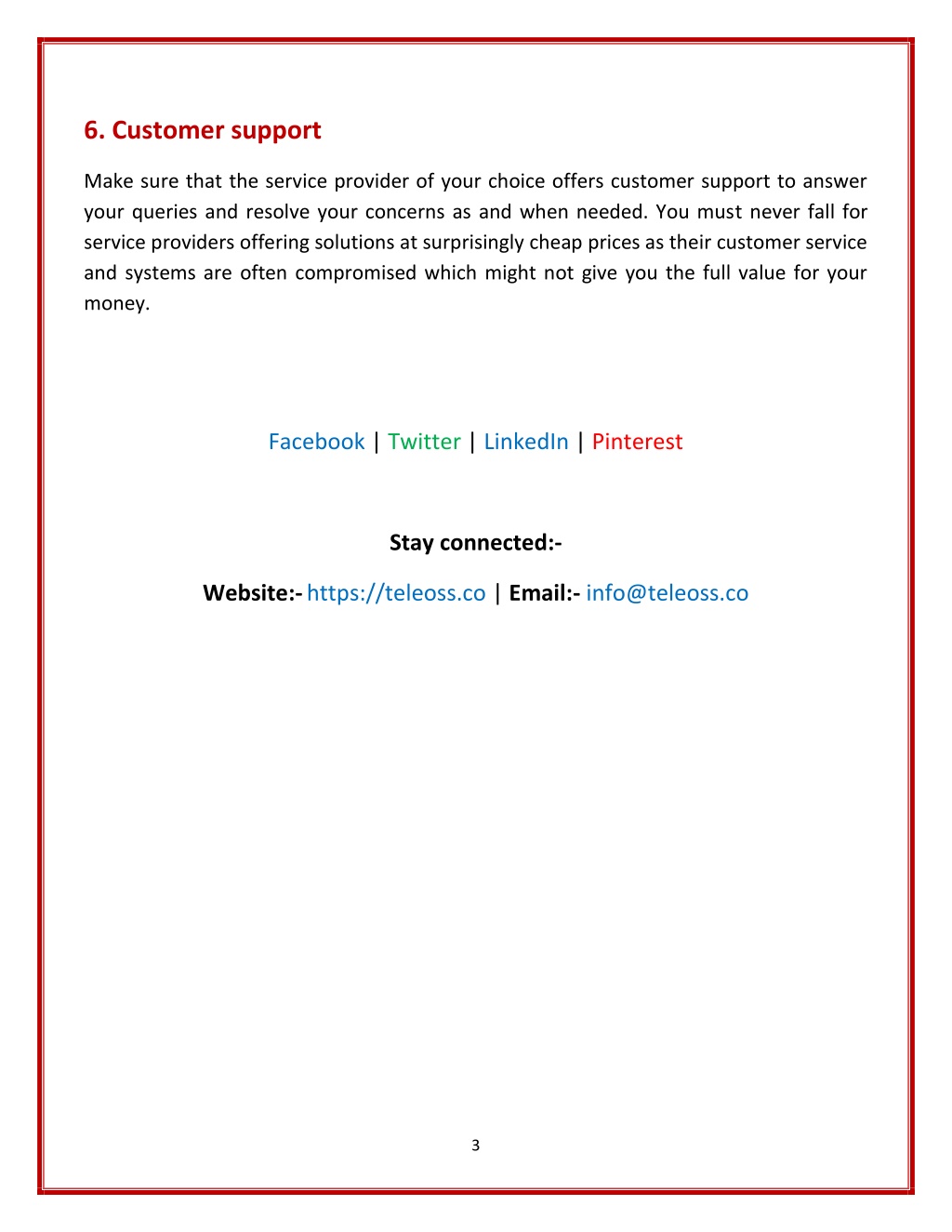 6. Customer support

Make sure that the service provider of your choice offers customer support to answer your queries and resolve your concerns as and when needed. You must never fall for service providers offering solutions at surprisingly cheap prices as their customer service and systems are often compromised which might not give you the full value for your money.

Facebook | Twitter | LinkedIn | Pinterest

Stay connected:-

Website:- https://teleoss.co | Email:- info@teleoss.co

3